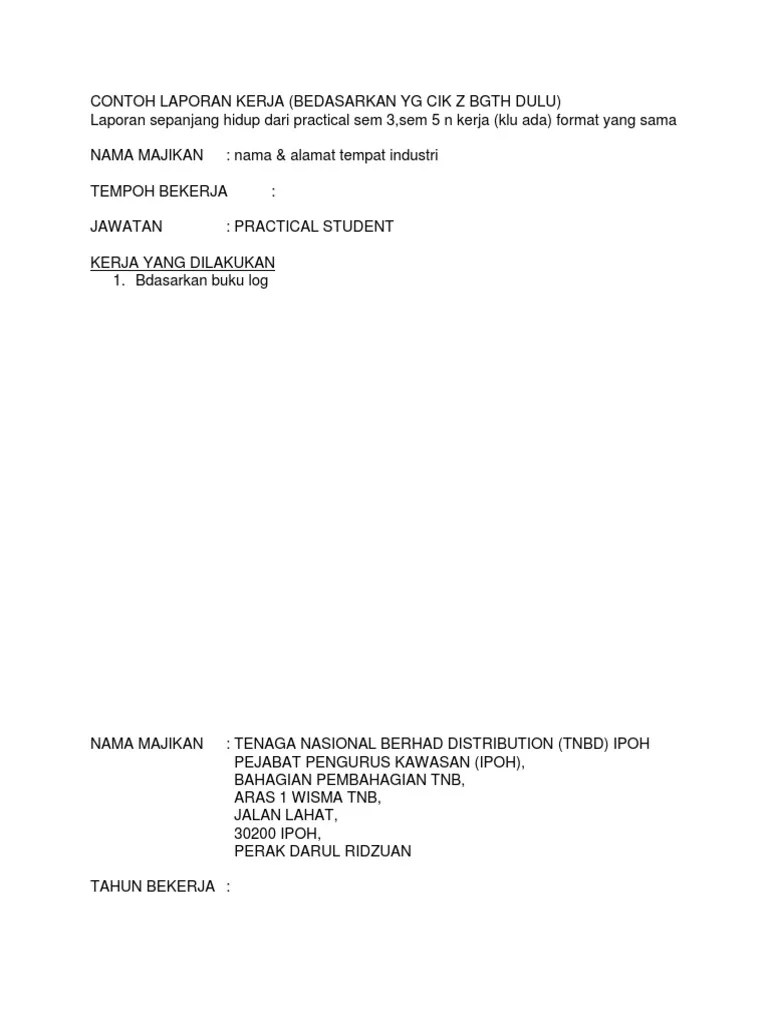 CONTOH LAPORAN KERJA (BEDASARKAN YG CIK Z BGTH DULU)
Laporan sepanjang hidup dari practical sem 3,sem 5 n kerja (klu ada) format yang sama

NAMA MAJIKAN : nama & alamat tempat industri

TEMPOH BEKERJA :

JAWATAN : PRACTICAL STUDENT

KERJA YANG DILAKUKAN
1. Bdasarkan buku log

NAMA MAJIKAN : TENAGA NASIONAL BERHAD DISTRIBUTION (TNBD) IPOH
PEJABAT PENGURUS KAWASAN (IPOH),
BAHAGIAN PEMBAHAGIAN TNB,
ARAS 1 WISMA TNB,
JALAN LAHAT,
30200 IPOH,
PERAK DARUL RIDZUAN

TAHUN BEKERJA :